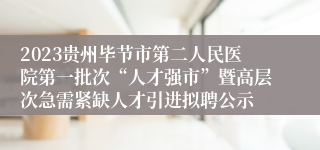 2023贵州毕节市第二人民医院第一批次“人才强市”暨高层次急需紧缺人才引进拟聘公示